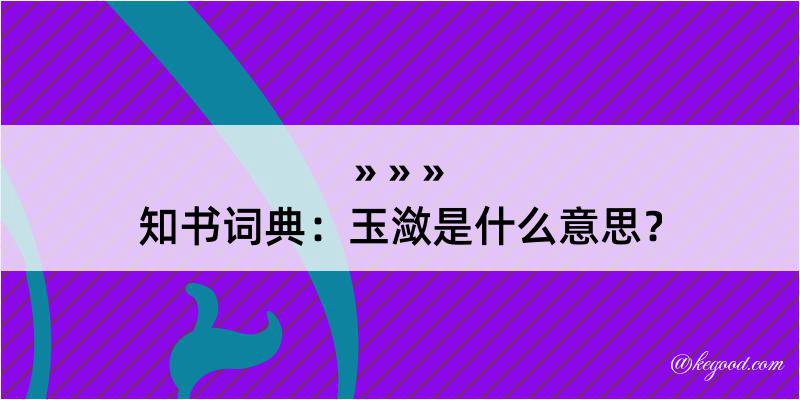 » » »
知书词典：玉潋是什么意思？

@kegood.com